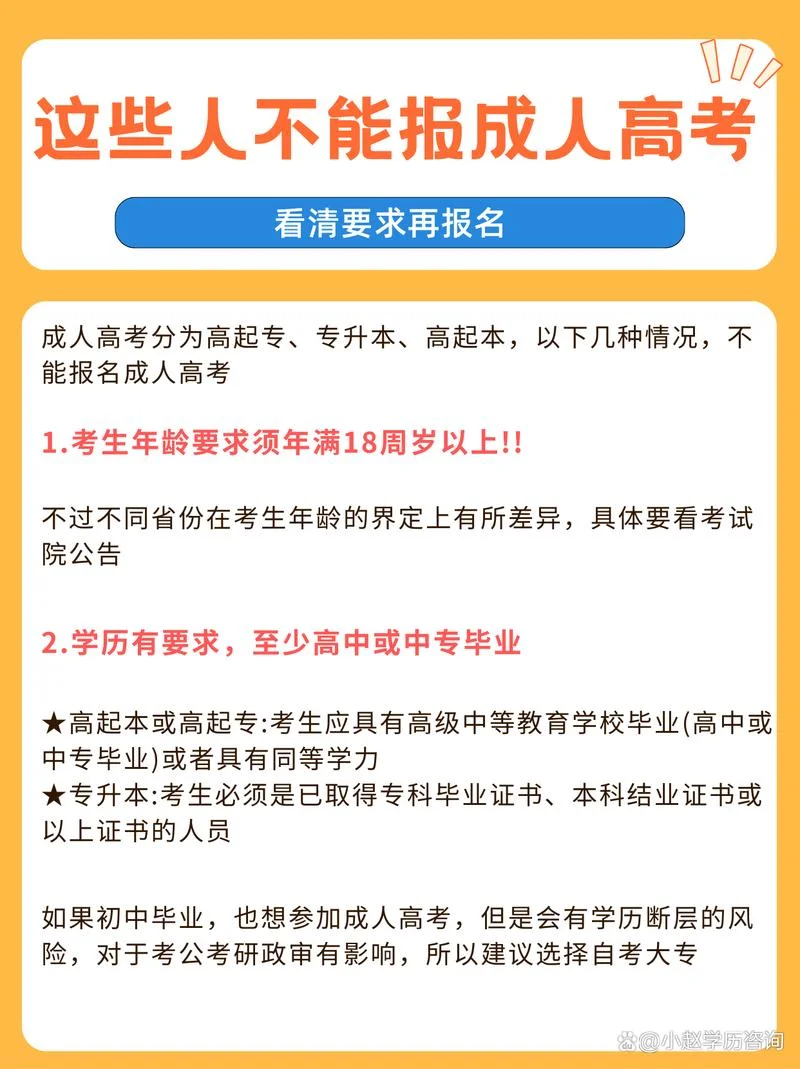 这些人不能报成人高考

看清要求再报名

成人高考分为高起专、专升本、高起本，以下几种情况，不能报名成人高考

1.考生年龄要求须年满18周岁以上!!

不过不同省份在考生年龄的界定上有所差异，具体要看考试院公告

2.学历有要求，至少高中或中专毕业

★高起本或高起专:考生应具有高级中等教育学校毕业(高中或中专毕业)或者具有同等学力
★专升本:考生必须是已取得专科毕业证书、本科结业证书或以上证书的人员

如果初中毕业，也想参加成人高考，但是会有学历断层的风险，对于考公考研政审有影响，所以建议选择自考大专

@小赵学历咨询